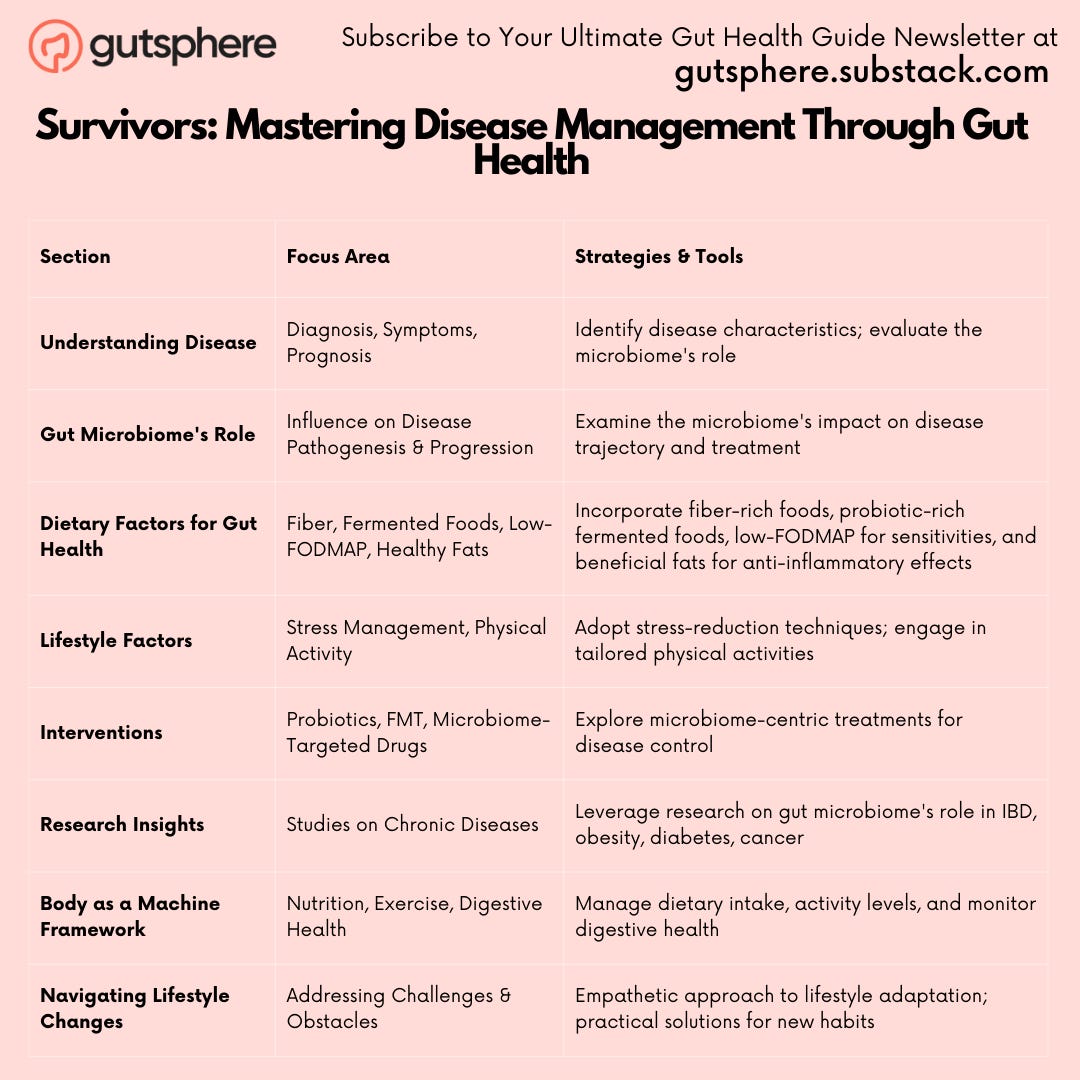 gutsphere

Subscribe to Your Ultimate Gut Health Guide Newsletter at
gutsphere.substack.com

Survivors: Mastering Disease Management Through Gut Health

| Section | Focus Area | Strategies & Tools |
|---|---|---|
| Understanding Disease | Diagnosis, Symptoms, Prognosis | Identify disease characteristics; evaluate the microbiome's role |
| Gut Microbiome's Role | Influence on Disease Pathogenesis & Progression | Examine the microbiome's impact on disease trajectory and treatment |
| Dietary Factors for Gut Health | Fiber, Fermented Foods, Low-FODMAP, Healthy Fats | Incorporate fiber-rich foods, probiotic-rich fermented foods, low-FODMAP for sensitivities, and beneficial fats for anti-inflammatory effects |
| Lifestyle Factors | Stress Management, Physical Activity | Adopt stress-reduction techniques; engage in tailored physical activities |
| Interventions | Probiotics, FMT, Microbiome-Targeted Drugs | Explore microbiome-centric treatments for disease control |
| Research Insights | Studies on Chronic Diseases | Leverage research on gut microbiome's role in IBD, obesity, diabetes, cancer |
| Body as a Machine Framework | Nutrition, Exercise, Digestive Health | Manage dietary intake, activity levels, and monitor digestive health |
| Navigating Lifestyle Changes | Addressing Challenges & Obstacles | Empathetic approach to lifestyle adaptation; practical solutions for new habits |